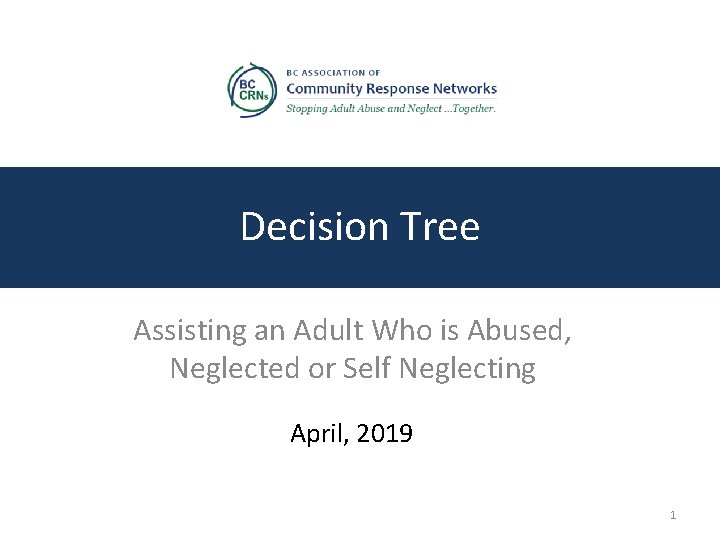 BC CRNs

BC ASSOCIATION OF
Community Response Networks
Stopping Adult Abuse and Neglect ...Together.

Decision Tree

Assisting an Adult Who is Abused, Neglected or Self Neglecting

April, 2019

1